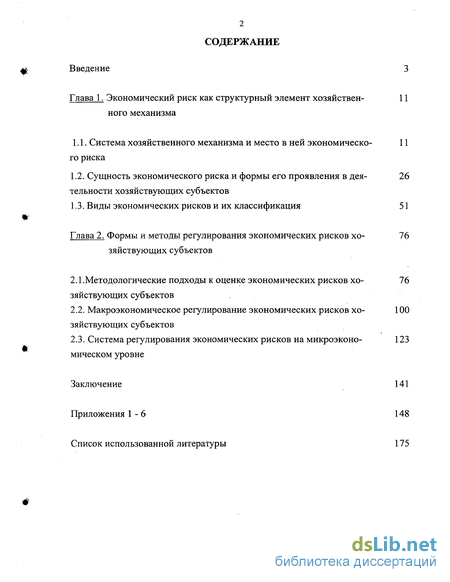 2

СОДЕРЖАНИЕ

Введение 3

Глава 1. Экономический риск как структурный элемент хозяйственного механизма 11

1.1. Система хозяйственного механизма и место в ней экономического риска 11

1.2. Сущность экономического риска и формы его проявления в деятельности хозяйствующих субъектов 26

1.3. Виды экономических рисков и их классификация 51

Глава 2. Формы и методы регулирования экономических рисков хозяйствующих субъектов 76

2.1.Методологические подходы к оценке экономических рисков хозяйствующих субъектов 76

2.2. Макроэкономическое регулирование экономических рисков хозяйствующих субъектов 100

2.3. Система регулирования экономических рисков на микроэкономическом уровне 123

Заключение 141

Приложения 1 - 6 148

Список использованной литературы 175

dsLib.net
библиотека диссертаций